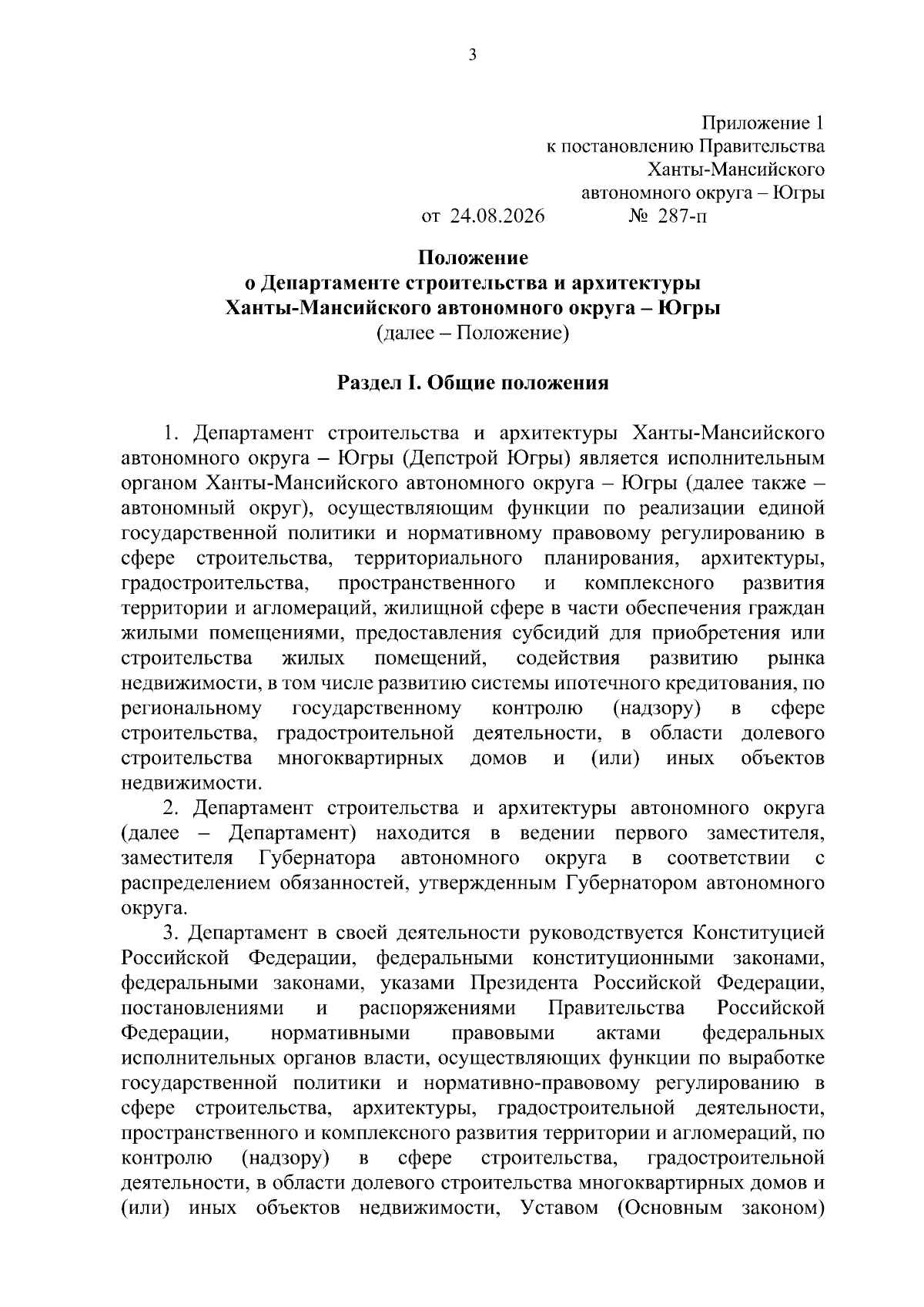 3

Приложение 1
к постановлению Правительства
Ханты-Мансийского
автономного округа – Югры
от 24.08.2026 № 287-п

Положение
о Департаменте строительства и архитектуры
Ханты-Мансийского автономного округа – Югры
(далее – Положение)

Раздел I. Общие положения

1. Департамент строительства и архитектуры Ханты-Мансийского автономного округа – Югры (Депстрой Югры) является исполнительным органом Ханты-Мансийского автономного округа – Югры (далее также – автономный округ), осуществляющим функции по реализации единой государственной политики и нормативному правовому регулированию в сфере строительства, территориального планирования, архитектуры, градостроительства, пространственного и комплексного развития территории и агломераций, жилищной сфере в части обеспечения граждан жилыми помещениями, предоставления субсидий для приобретения или строительства жилых помещений, содействия развитию рынка недвижимости, в том числе развитию системы ипотечного кредитования, по региональному государственному контролю (надзору) в сфере строительства, градостроительной деятельности, в области долевого строительства многоквартирных домов и (или) иных объектов недвижимости.

2. Департамент строительства и архитектуры автономного округа (далее – Департамент) находится в ведении первого заместителя, заместителя Губернатора автономного округа в соответствии с распределением обязанностей, утвержденным Губернатором автономного округа.

3. Департамент в своей деятельности руководствуется Конституцией Российской Федерации, федеральными конституционными законами, федеральными законами, указами Президента Российской Федерации, постановлениями и распоряжениями Правительства Российской Федерации, нормативными правовыми актами федеральных исполнительных органов власти, осуществляющих функции по выработке государственной политики и нормативно-правовому регулированию в сфере строительства, архитектуры, градостроительной деятельности, пространственного и комплексного развития территории и агломераций, по контролю (надзору) в сфере строительства, градостроительной деятельности, в области долевого строительства многоквартирных домов и (или) иных объектов недвижимости, Уставом (Основным законом)